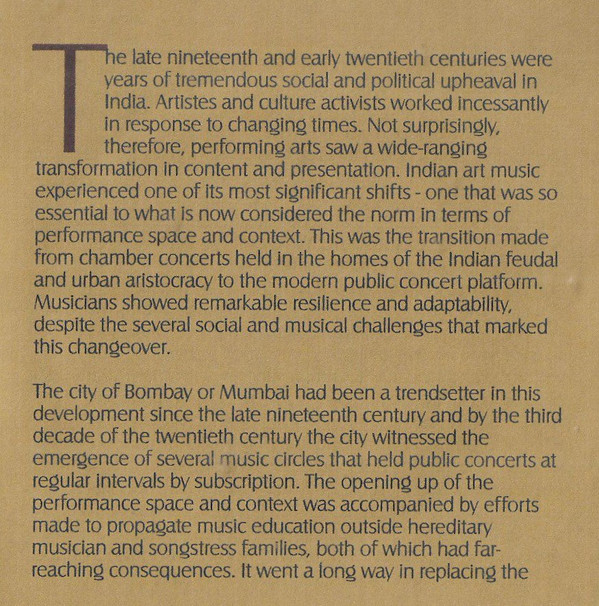 The late nineteenth and early twentieth centuries were years of tremendous social and political upheaval in India. Artistes and culture activists worked incessantly in response to changing times. Not surprisingly, therefore, performing arts saw a wide-ranging transformation in content and presentation. Indian art music experienced one of its most significant shifts - one that was so essential to what is now considered the norm in terms of performance space and context. This was the transition made from chamber concerts held in the homes of the Indian feudal and urban aristocracy to the modern public concert platform. Musicians showed remarkable resilience and adaptability, despite the several social and musical challenges that marked this changeover.

The city of Bombay or Mumbai had been a trendsetter in this development since the late nineteenth century and by the third decade of the twentieth century the city witnessed the emergence of several music circles that held public concerts at regular intervals by subscription. The opening up of the performance space and context was accompanied by efforts made to propagate music education outside hereditary musician and songstress families, both of which had far-reaching consequences. It went a long way in replacing the